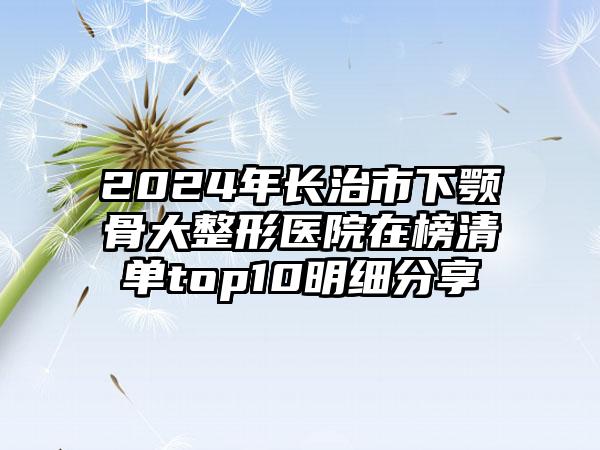 2024年长治市下颚骨大整形医院在榜清单top10明细分享